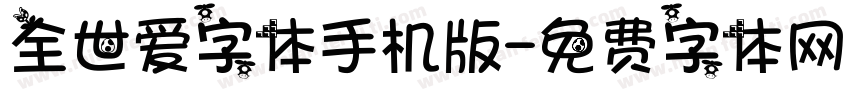 全世爱字体手机版-免费字体网